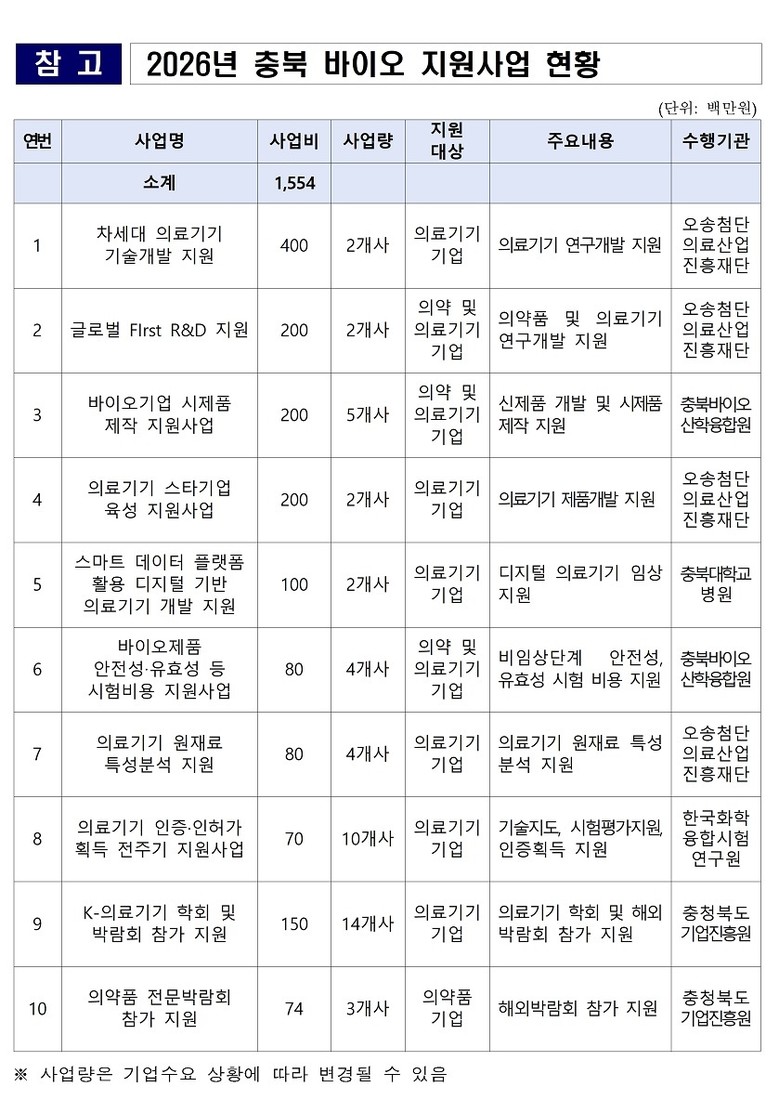 참 고 2026년 충북 바이오 지원사업 현황

(단위: 백만원)

| 연번 | 사업명 | 사업비 | 사업량 | 지원 대상 | 주요내용 | 수행기관 |
|---|---|---|---|---|---|---|
| | 소계 | 1,554 | | | | |
| 1 | 차세대 의료기기 기술개발 지원 | 400 | 2개사 | 의료기기 기업 | 의료기기 연구개발 지원 | 오송첨단 의료산업 진흥재단 |
| 2 | 글로벌 FIrst R&D 지원 | 200 | 2개사 | 의약 및 의료기기 기업 | 의약품 및 의료기기 연구개발 지원 | 오송첨단 의료산업 진흥재단 |
| 3 | 바이오기업 시제품 제작 지원사업 | 200 | 5개사 | 의약 및 의료기기 기업 | 신제품 개발 및 시제품 제작 지원 | 충북바이오 산학융합원 |
| 4 | 의료기기 스타기업 육성 지원사업 | 200 | 2개사 | 의료기기 기업 | 의료기기 제품개발 지원 | 오송첨단 의료산업 진흥재단 |
| 5 | 스마트 데이터 플랫폼 활용 디지털 기반 의료기기 개발 지원 | 100 | 2개사 | 의료기기 기업 | 디지털 의료기기 임상 지원 | 충북대학교 병원 |
| 6 | 바이오제품 안전성·유효성 등 시험비용 지원사업 | 80 | 4개사 | 의약 및 의료기기 기업 | 비임상단계 안전성, 유효성 시험 비용 지원 | 충북바이오 산학융합원 |
| 7 | 의료기기 원재료 특성분석 지원 | 80 | 4개사 | 의료기기 기업 | 의료기기 원재료 특성 분석 지원 | 오송첨단 의료산업 진흥재단 |
| 8 | 의료기기 인증·인허가 획득 전주기 지원사업 | 70 | 10개사 | 의료기기 기업 | 기술지도, 시험평가지원, 인증획득 지원 | 한국화학 융합시험 연구원 |
| 9 | K-의료기기 학회 및 박람회 참가 지원 | 150 | 14개사 | 의료기기 기업 | 의료기기 학회 및 해외 박람회 참가 지원 | 충청북도 기업진흥원 |
| 10 | 의약품 전문박람회 참가 지원 | 74 | 3개사 | 의약품 기업 | 해외박람회 참가 지원 | 충청북도 기업진흥원 |

※ 사업량은 기업수요 상황에 따라 변경될 수 있음